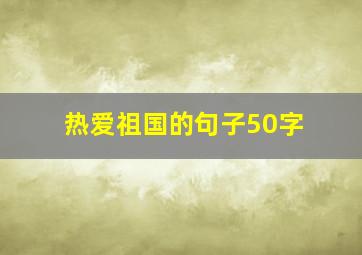 热爱祖国的句子50字